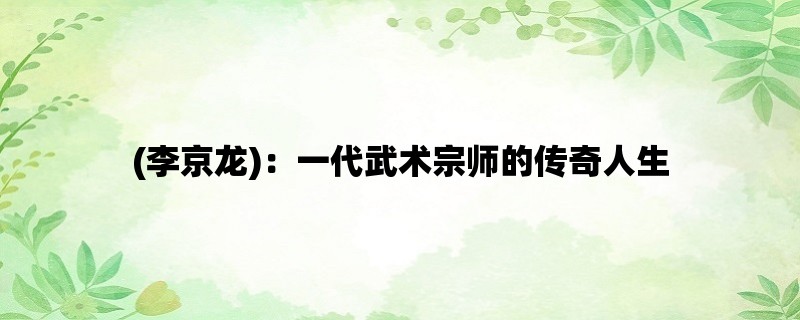 (李京龙)：一代武术宗师的传奇人生